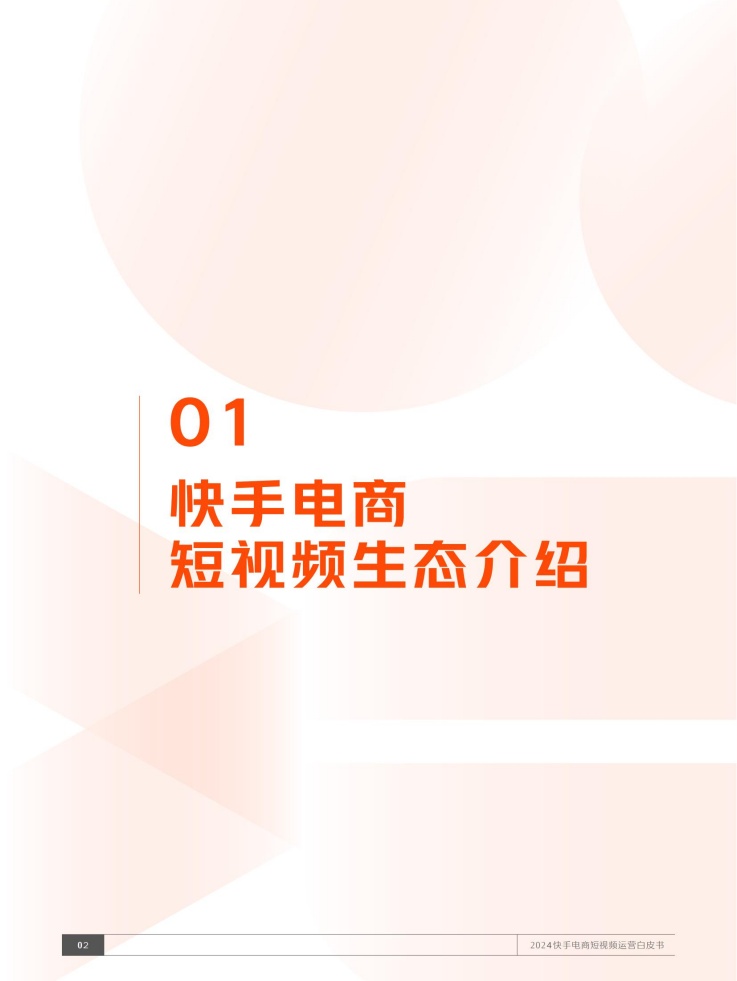 01

快手电商
短视频生态介绍

02

2024快手电商短视频运营白皮书